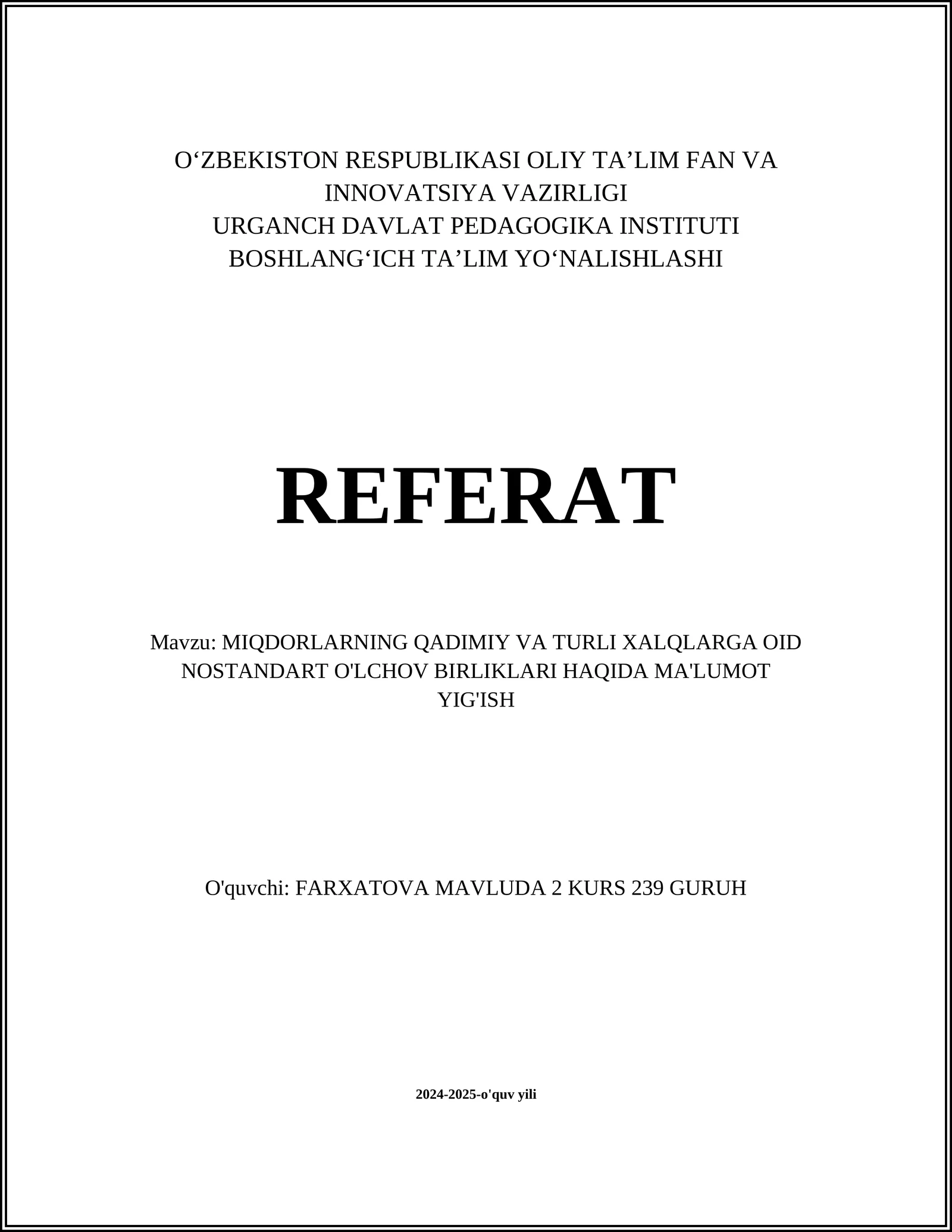 O‘ZBEKISTON RESPUBLIKASI OLIY TA’LIM FAN VA INNOVATSIYA VAZIRLIGI
URGANCH DAVLAT PEDAGOGIKA INSTITUTI
BOSHLANG‘ICH TA’LIM YO‘NALISHLASHI

REFERAT

Mavzu: MIQDORLARNING QADIMIY VA TURLI XALQLARGA OID NOSTANDART O'LCHOV BIRLIKLARI HAQIDA MA'LUMOT YIG'ISH

O'quvchi: FARXATOVA MAVLUDA 2 KURS 239 GURUH

2024-2025-o'quv yili